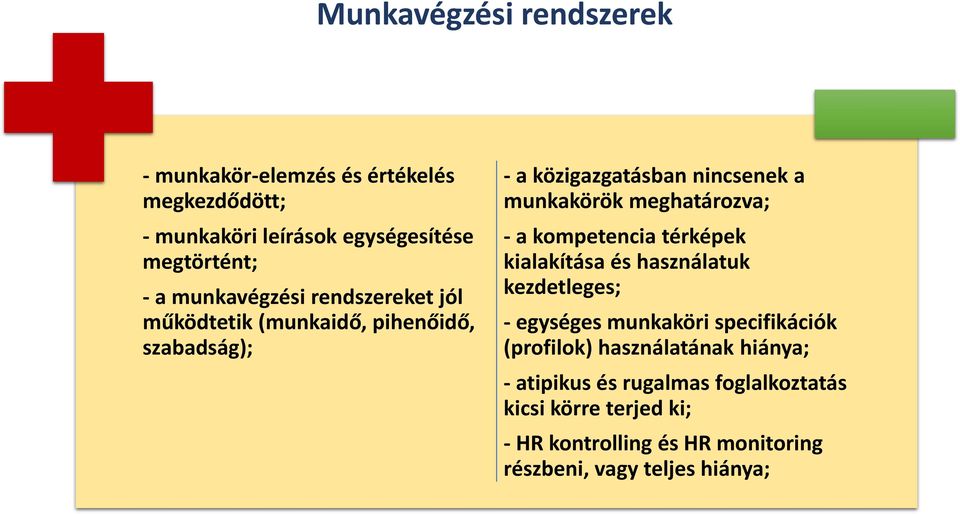 Munkavégzési rendszerek

- munkakör-elemzés és értékelés megkezdődött;

- munkaköri leírások egységesítése megtörtént;

- a munkavégzési rendszereket jól működtetik (munkaidő, pihenőidő, szabadság);

- a közigazgatásban nincsenek a munkakörök meghatározva;

- a kompetencia térképek kialakítása és használatuk kezdetleges;

- egységes munkaköri specifikációk (profilok) használatának hiánya;

- atipikus és rugalmas foglalkoztatás kicsi körre terjed ki;

- HR kontrolling és HR monitoring részbeni, vagy teljes hiánya;